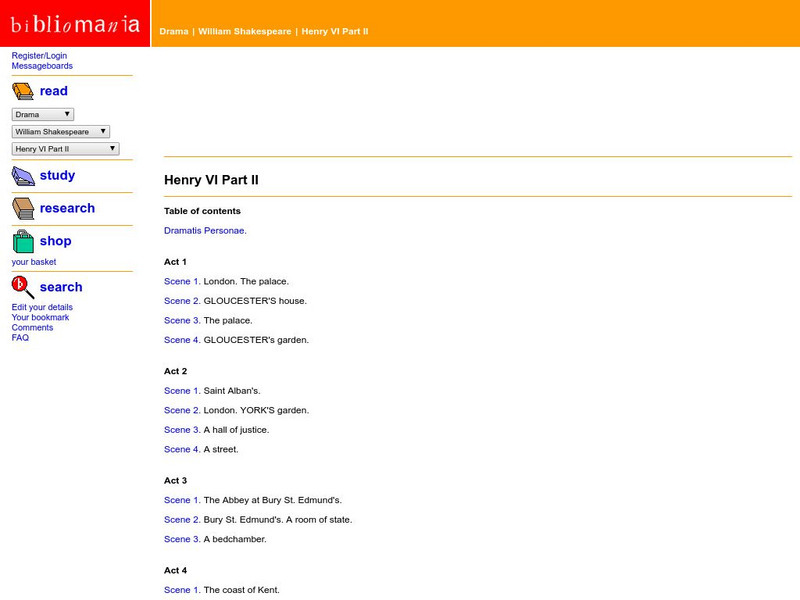 bibliomania

Drama | William Shakespeare | Henry VI Part II

Register/Login
Messageboards

read

Drama
William Shakespeare
Henry VI Part II

study

research

shop

your basket

search

Edit your details
Your bookmark
Comments
FAQ

Henry VI Part II

Table of contents

Dramatis Personae.

Act 1

Scene 1. London. The palace.

Scene 2. GLOUCESTER'S house.

Scene 3. The palace.

Scene 4. GLOUCESTER's garden.

Act 2

Scene 1. Saint Alban's.

Scene 2. London. YORK'S garden.

Scene 3. A hall of justice.

Scene 4. A street.

Act 3

Scene 1. The Abbey at Bury St. Edmund's.

Scene 2. Bury St. Edmund's. A room of state.

Scene 3. A bedchamber.

Act 4

Scene 1. The coast of Kent.